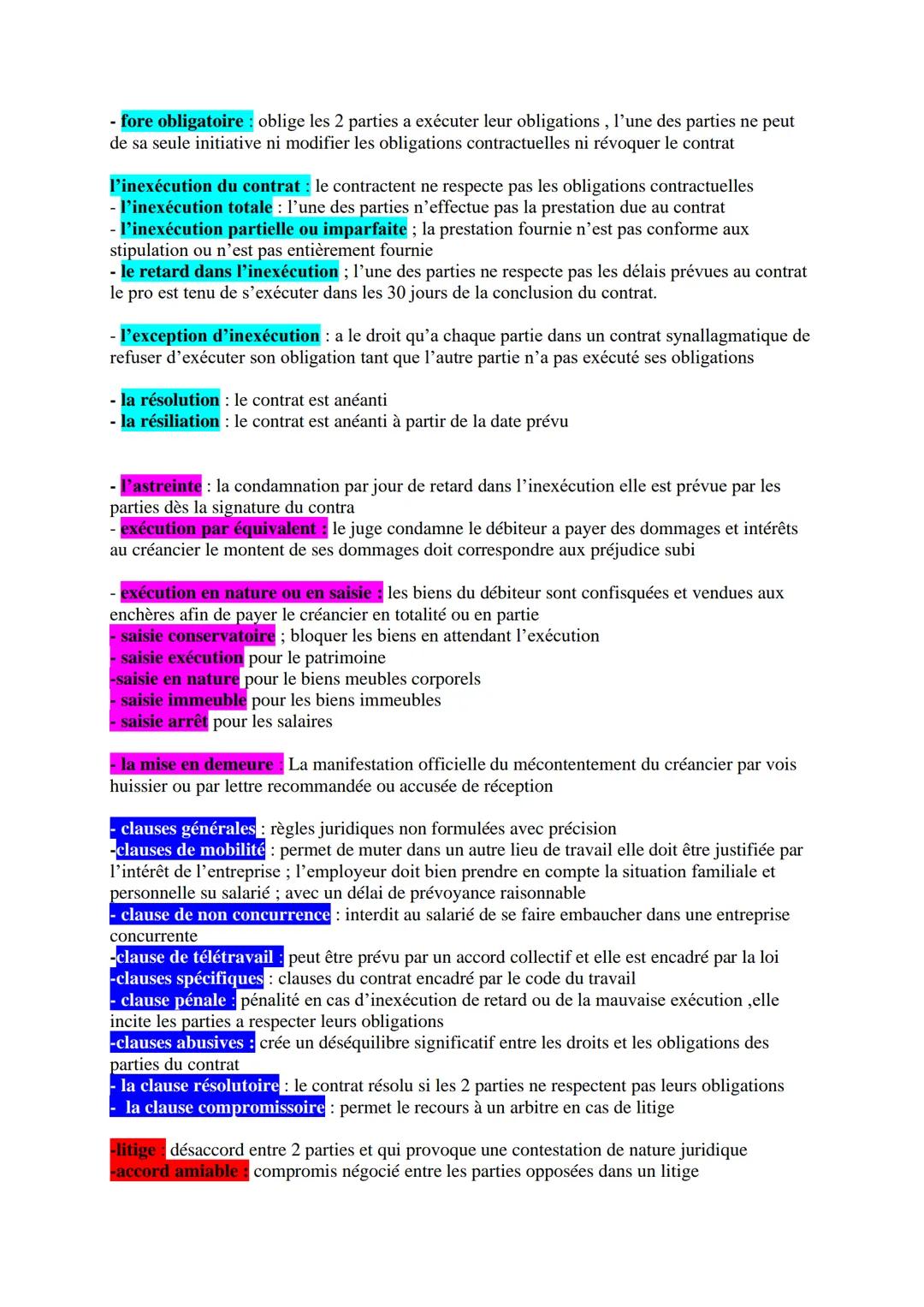 - fore obligatoire : oblige les 2 parties a exécuter leur obligations , l'une des parties ne peut de sa seule initiative ni modifier les obligations contractuelles ni révoquer le contrat

l'inexécution du contrat : le contractent ne respecte pas les obligations contractuelles
- l'inexécution totale : l'une des parties n'effectue pas la prestation due au contrat
- l'inexécution partielle ou imparfaite ; la prestation fournie n'est pas conforme aux stipulation ou n'est pas entièrement fournie
- le retard dans l'inexécution ; l'une des parties ne respecte pas les délais prévues au contrat le pro est tenu de s'exécuter dans les 30 jours de la conclusion du contrat.

- l'exception d'inexécution : a le droit qu'a chaque partie dans un contrat synallagmatique de refuser d'exécuter son obligation tant que l'autre partie n'a pas exécuté ses obligations

- la résolution : le contrat est anéanti
- la résiliation : le contrat est anéanti à partir de la date prévu

- l'astreinte : la condamnation par jour de retard dans l'inexécution elle est prévue par les parties dès la signature du contra
- exécution par équivalent : le juge condamne le débiteur a payer des dommages et intérêts au créancier le montent de ses dommages doit correspondre aux préjudice subi

- exécution en nature ou en saisie : les biens du débiteur sont confisquées et vendues aux enchères afin de payer le créancier en totalité ou en partie
- saisie conservatoire ; bloquer les biens en attendant l'exécution
- saisie exécution pour le patrimoine
-saisie en nature pour le biens meubles corporels
- saisie immeuble pour les biens immeubles
- saisie arrêt pour les salaires

- la mise en demeure : La manifestation officielle du mécontentement du créancier par vois huissier ou par lettre recommandée ou accusée de réception

- clauses générales : règles juridiques non formulées avec précision
-clauses de mobilité : permet de muter dans un autre lieu de travail elle doit être justifiée par l'intérêt de l'entreprise ; l'employeur doit bien prendre en compte la situation familiale et personnelle su salarié ; avec un délai de prévoyance raisonnable
- clause de non concurrence : interdit au salarié de se faire embaucher dans une entreprise concurrente
-clause de télétravail : peut être prévu par un accord collectif et elle est encadré par la loi
-clauses spécifiques : clauses du contrat encadré par le code du travail
- clause pénale : pénalité en cas d'inexécution de retard ou de la mauvaise exécution ,elle incite les parties a respecter leurs obligations
-clauses abusives : crée un déséquilibre significatif entre les droits et les obligations des parties du contrat
- la clause résolutoire : le contrat résolu si les 2 parties ne respectent pas leurs obligations
- la clause compromissoire : permet le recours à un arbitre en cas de litige

-litige : désaccord entre 2 parties et qui provoque une contestation de nature juridique
-accord amiable : compromis négocié entre les parties opposées dans un litige